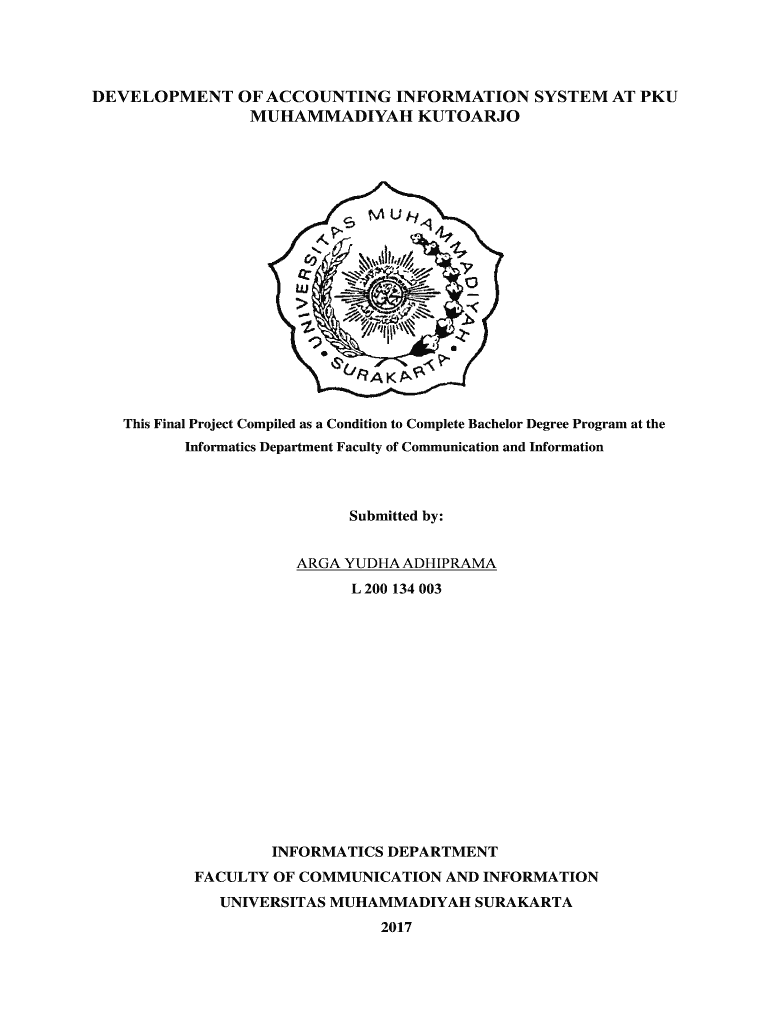 DEVELOPMENT OF ACCOUNTING INFORMATION SYSTEM AT PKU MUHAMMADIYAH KUTOARJO

UNIVERSITAS MUHAMMADIYAH SURAKARTA

This Final Project Compiled as a Condition to Complete Bachelor Degree Program at the Informatics Department Faculty of Communication and Information

Submitted by:

ARGA YUDHA ADHIPRAMA
L 200 134 003

INFORMATICS DEPARTMENT
FACULTY OF COMMUNICATION AND INFORMATION
UNIVERSITAS MUHAMMADIYAH SURAKARTA
2017